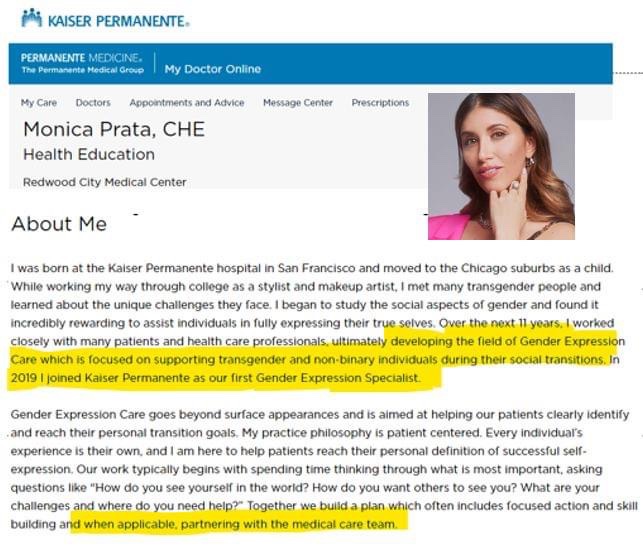 KAISER PERMANENTE.

PERMANENTE MEDICINE.
The Permanente Medical Group | My Doctor Online

My Care Doctors Appointments and Advice Message Center Prescriptions

Monica Prata, CHE
Health Education
Redwood City Medical Center

About Me

I was born at the Kaiser Permanente hospital in San Francisco and moved to the Chicago suburbs as a child. While working my way through college as a stylist and makeup artist, I met many transgender people and learned about the unique challenges they face. I began to study the social aspects of gender and found it incredibly rewarding to assist individuals in fully expressing their true selves. Over the next 11 years, I worked closely with many patients and health care professionals, ultimately developing the field of Gender Expression Care which is focused on supporting transgender and non-binary individuals during their social transitions. In 2019 I joined Kaiser Permanente as our first Gender Expression Specialist.

Gender Expression Care goes beyond surface appearances and is aimed at helping our patients clearly identify and reach their personal transition goals. My practice philosophy is patient centered. Every individual's experience is their own, and I am here to help patients reach their personal definition of successful self-expression. Our work typically begins with spending time thinking through what is most important, asking questions like "How do you see yourself in the world? How do you want others to see you? What are your challenges and where do you need help?" Together we build a plan which often includes focused action and skill building and when applicable, partnering with the medical care team.